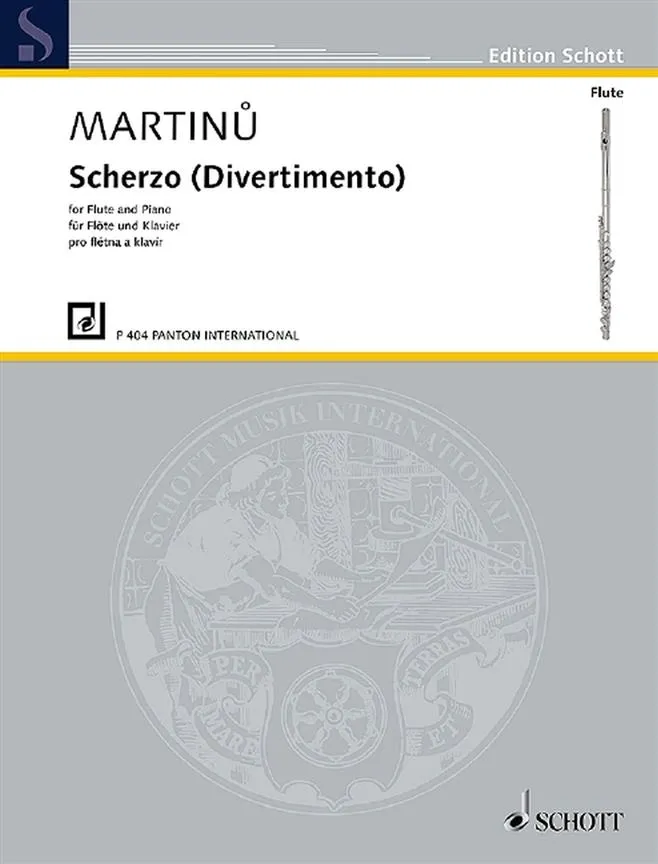 Edition Schott

Flute

MARTINŮ

Scherzo (Divertimento)

for Flute and Piano
für Flöte und Klavier
pro flétna a klavír

P 404 PANTON INTERNATIONAL

SCHOTT MUSIK INTERNATIONAL

PER MARE ET TERRAS

SCHOTT